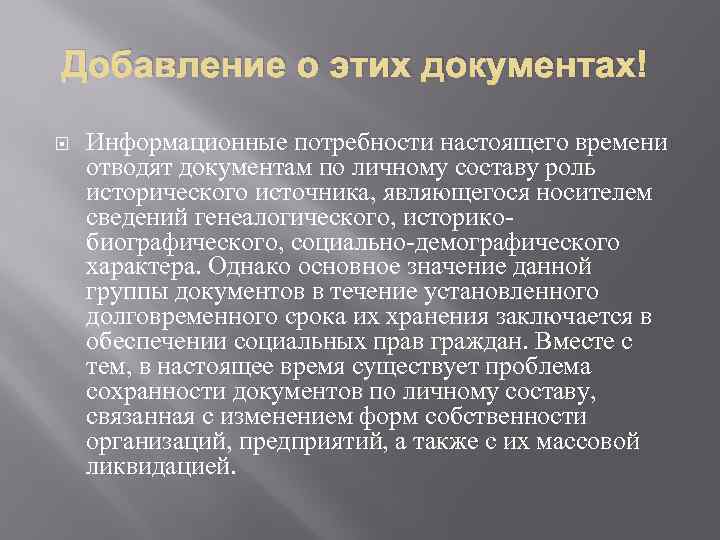 Добавление о этих документах!

Информационные потребности настоящего времени отводят документам по личному составу роль исторического источника, являющегося носителем сведений генеалогического, историко-биографического, социально-демографического характера. Однако основное значение данной группы документов в течение установленного долговременного срока их хранения заключается в обеспечении социальных прав граждан. Вместе с тем, в настоящее время существует проблема сохранности документов по личному составу, связанная с изменением форм собственности организаций, предприятий, а также с их массовой ликвидацией.